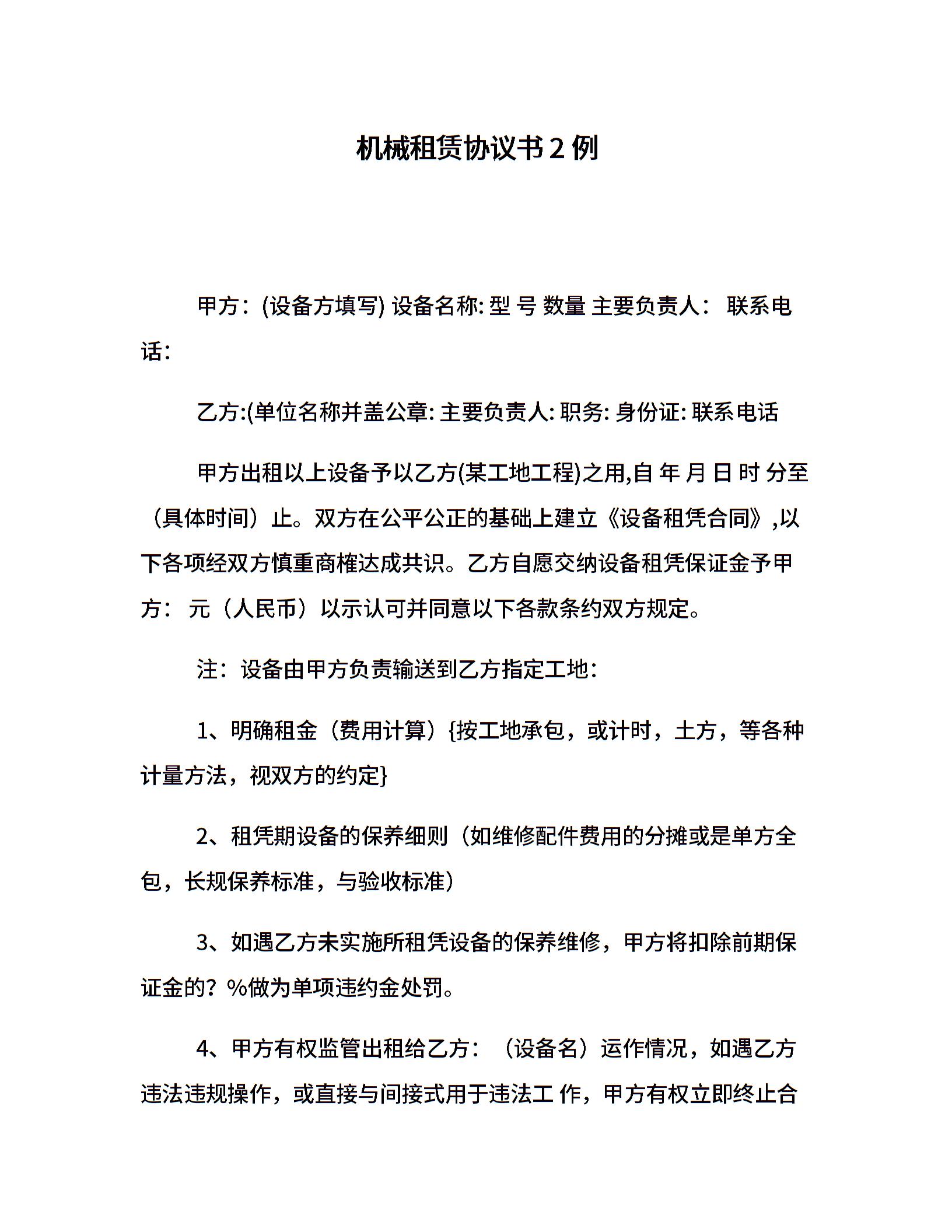 机械租赁协议书2例

甲方：(设备方填写) 设备名称: 型 号 数量 主要负责人： 联系电话:

乙方:(单位名称并盖公章: 主要负责人: 职务: 身份证: 联系电话

甲方出租以上设备予以乙方(某工地工程)之用,自 年 月 日 时 分至（具体时间）止。双方在公平公正的基础上建立《设备租凭合同》,以下各项经双方慎重商榷达成共识。乙方自愿交纳设备租凭保证金予甲方： 元（人民币）以示认可并同意以下各款条约双方规定。

注：设备由甲方负责输送到乙方指定工地：

1、明确租金（费用计算）{按工地承包，或计时，土方，等各种计量方法，视双方的约定}

2、租凭期设备的保养细则（如维修配件费用的分摊或是单方全包，长规保养标准，与验收标准）

3、如遇乙方未实施所租凭设备的保养维修，甲方将扣除前期保证金的？%做为单项违约金处罚。

4、甲方有权监管出租给乙方：（设备名）运作情况，如遇乙方违法违规操作，或直接与间接式用于违法工 作，甲方有权立即终止合